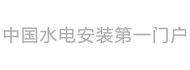 中国水电安装第一门户